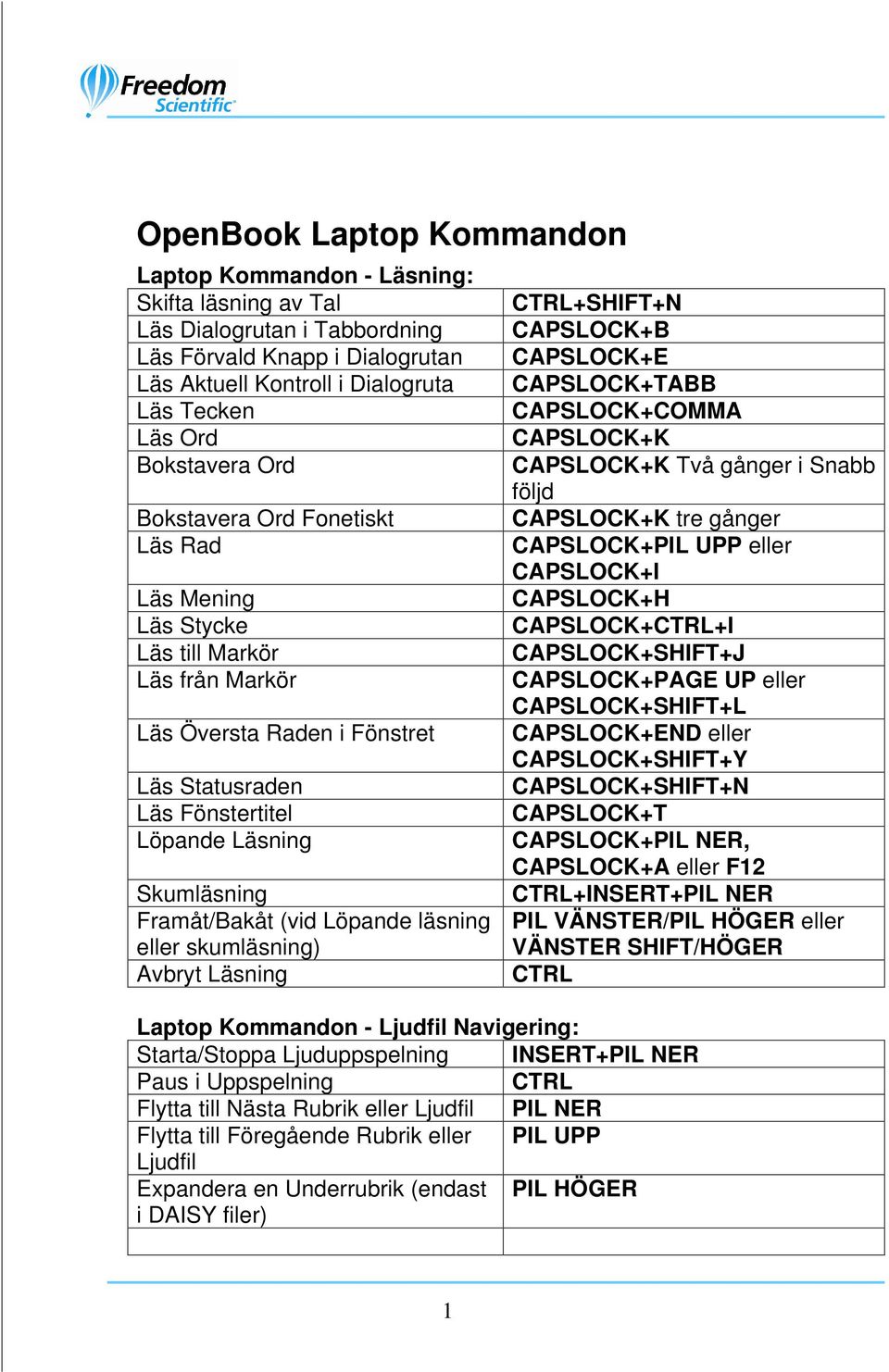 Freedom Scientific

OpenBook Laptop Kommandon

Laptop Kommandon - Läsning:

| | |
|---|---|
| Skifta läsning av Tal | CTRL+SHIFT+N |
| Läs Dialogrutan i Tabbordning | CAPSLOCK+B |
| Läs Förvald Knapp i Dialogrutan | CAPSLOCK+E |
| Läs Aktuell Kontroll i Dialogruta | CAPSLOCK+TABB |
| Läs Tecken | CAPSLOCK+COMMA |
| Läs Ord | CAPSLOCK+K |
| Bokstavera Ord | CAPSLOCK+K Två gånger i Snabb följd |
| Bokstavera Ord Fonetiskt | CAPSLOCK+K tre gånger |
| Läs Rad | CAPSLOCK+PIL UPP eller CAPSLOCK+I |
| Läs Mening | CAPSLOCK+H |
| Läs Stycke | CAPSLOCK+CTRL+I |
| Läs till Markör | CAPSLOCK+SHIFT+J |
| Läs från Markör | CAPSLOCK+PAGE UP eller CAPSLOCK+SHIFT+L |
| Läs Översta Raden i Fönstret | CAPSLOCK+END eller CAPSLOCK+SHIFT+Y |
| Läs Statusraden | CAPSLOCK+SHIFT+N |
| Läs Fönstertitel | CAPSLOCK+T |
| Löpande Läsning | CAPSLOCK+PIL NER, CAPSLOCK+A eller F12 |
| Skumläsning | CTRL+INSERT+PIL NER |
| Framåt/Bakåt (vid Löpande läsning eller skumläsning) | PIL VÄNSTER/PIL HÖGER eller VÄNSTER SHIFT/HÖGER |
| Avbryt Läsning | CTRL |

Laptop Kommandon - Ljudfil Navigering:

| | |
|---|---|
| Starta/Stoppa Ljuduppspelning | INSERT+PIL NER |
| Paus i Uppspelning | CTRL |
| Flytta till Nästa Rubrik eller Ljudfil | PIL NER |
| Flytta till Föregående Rubrik eller Ljudfil | PIL UPP |
| Expandera en Underrubrik (endast i DAISY filer) | PIL HÖGER |
| | |

1